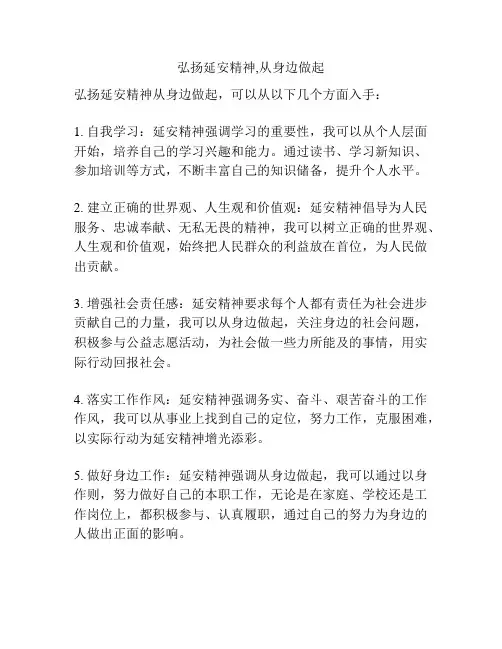 弘扬延安精神,从身边做起

弘扬延安精神从身边做起，可以从以下几个方面入手：

1. 自我学习：延安精神强调学习的重要性，我可以从个人层面开始，培养自己的学习兴趣和能力。通过读书、学习新知识、参加培训等方式，不断丰富自己的知识储备，提升个人水平。

2. 建立正确的世界观、人生观和价值观：延安精神倡导为人民服务、忠诚奉献、无私无畏的精神，我可以树立正确的世界观、人生观和价值观，始终把人民群众的利益放在首位，为人民做出贡献。

3. 增强社会责任感：延安精神要求每个人都有责任为社会进步贡献自己的力量，我可以从身边做起，关注身边的社会问题，积极参与公益志愿活动，为社会做一些力所能及的事情，用实际行动回报社会。

4. 落实工作作风：延安精神强调务实、奋斗、艰苦奋斗的工作作风，我可以从事业上找到自己的定位，努力工作，克服困难，以实际行动为延安精神增光添彩。

5. 做好身边工作：延安精神强调从身边做起，我可以通过以身作则，努力做好自己的本职工作，无论是在家庭、学校还是工作岗位上，都积极参与、认真履职，通过自己的努力为身边的人做出正面的影响。